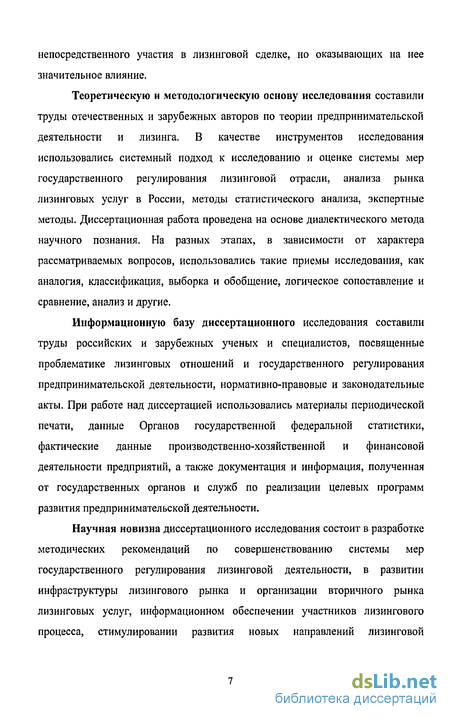 непосредственного участия в лизинговой сделке, но оказывающих на нее значительное влияние.

Теоретическую и методологическую основу исследования составили труды отечественных и зарубежных авторов по теории предпринимательской деятельности и лизинга. В качестве инструментов исследования использовались системный подход к исследованию и оценке системы мер государственного регулирования лизинговой отрасли, анализа рынка лизинговых услуг в России, методы статистического анализа, экспертные методы. Диссертационная работа проведена на основе диалектического метода научного познания. На разных этапах, в зависимости от характера рассматриваемых вопросов, использовались такие приемы исследования, как аналогия, классификация, выборка и обобщение, логическое сопоставление и сравнение, анализ и другие.

Информационную базу диссертационного исследования составили труды российских и зарубежных ученых и специалистов, посвященные проблематике лизинговых отношений и государственного регулирования предпринимательской деятельности, нормативно-правовые и законодательные акты. При работе над диссертацией использовались материалы периодической печати, данные Органов государственной федеральной статистики, фактические данные производственно-хозяйственной и финансовой деятельности предприятий, а также документация и информация, полученная от государственных органов и служб по реализации целевых программ развития предпринимательской деятельности.

Научная новизна диссертационного исследования состоит в разработке методических рекомендаций по совершенствованию системы мер государственного регулирования лизинговой деятельности, в развитии инфраструктуры лизингового рынка и организации вторичного рынка лизинговых услуг, информационном обеспечении участников лизингового процесса, стимулировании развития новых направлений лизинговой

7

dsLib.net
библиотека диссертаций